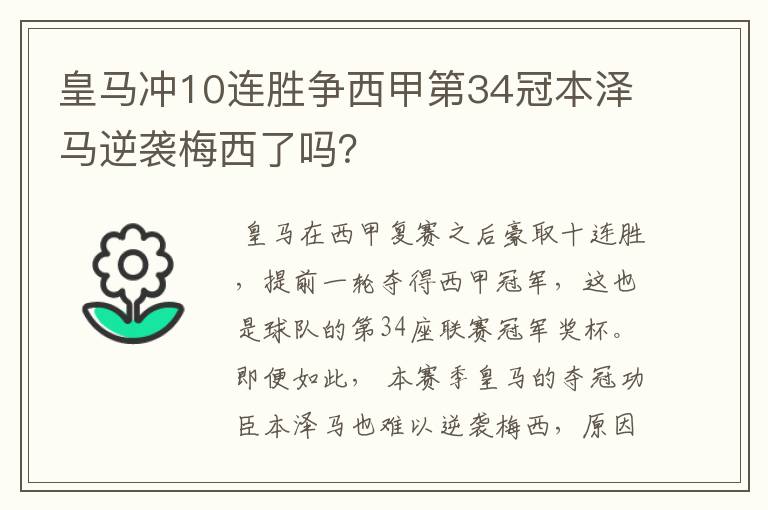 皇马冲10连胜争西甲第34冠本泽马逆袭梅西了吗?

皇马在西甲复赛之后豪取十连胜，提前一轮夺得西甲冠军，这也是球队的第34座联赛冠军奖杯。即便如此，本赛季皇马的夺冠功臣本泽马也难以逆袭梅西，原因